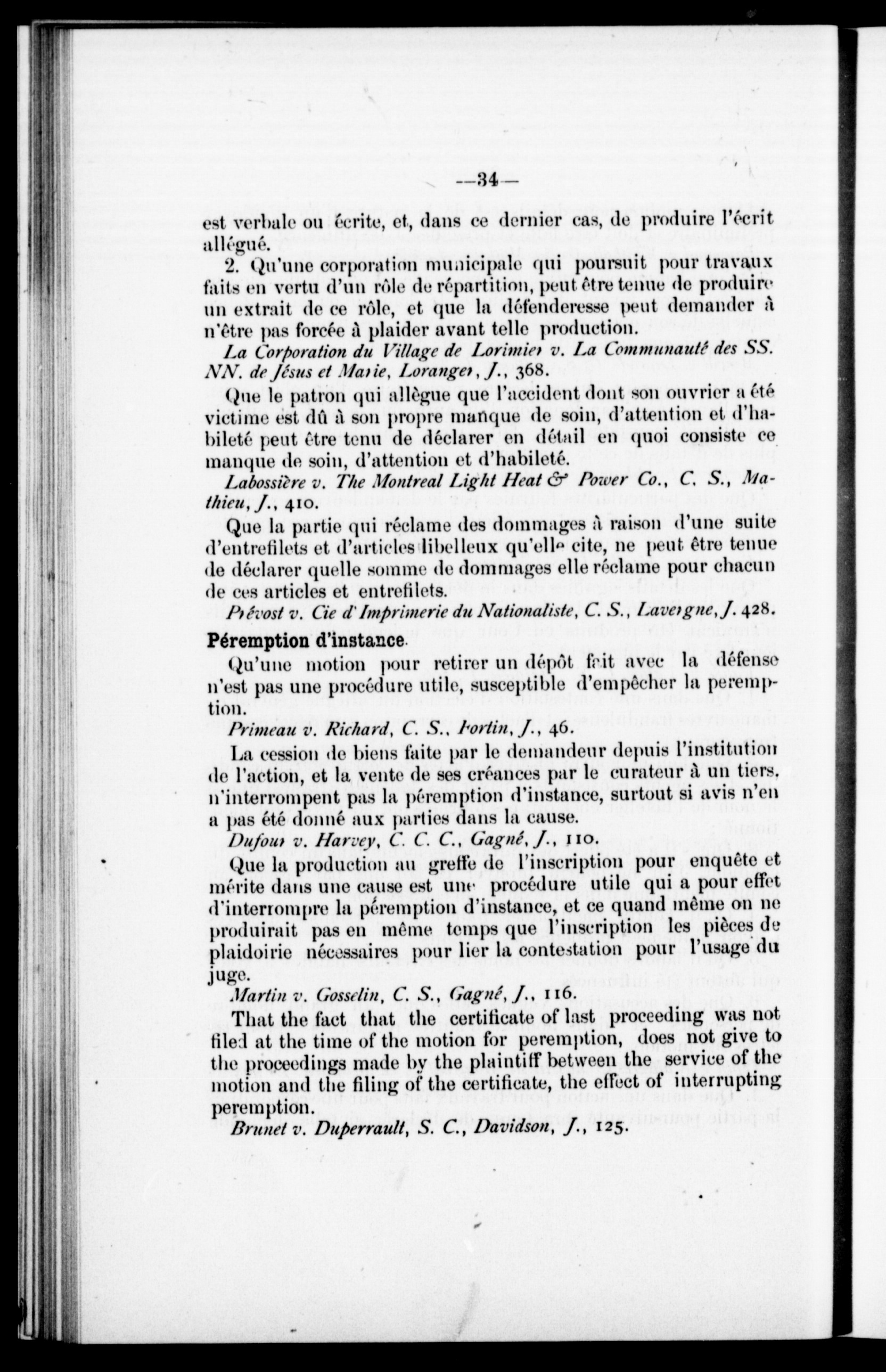 —34—

est verbale ou écrite, et, dans ce dernier cas, de produire l'écrit allégué.

2. Qu'une corporation municipale qui poursuit pour travaux faits en vertu d'un rôle de répartition, peut être tenue de produire un extrait de ce rôle, et que la défenderesse peut demander à n'être pas forcée à plaider avant telle production.

La Corporation du Village de Lorimier v. La Communauté des SS. NN. de Jésus et Marie, Loranger, J., 368.

Que le patron qui allègue que l'accident dont son ouvrier a été victime est dû à son propre manque de soin, d'attention et d'habileté peut être tenu de déclarer en détail en quoi consiste ce manque de soin, d'attention et d'habileté.

Labossière v. The Montreal Light Heat & Power Co., C. S., Mathieu, J., 410.

Que la partie qui réclame des dommages à raison d'une suite d'entrefilets et d'articles libelleux qu'elle cite, ne peut être tenue de déclarer quelle somme de dommages elle réclame pour chacun de ces articles et entrefilets.

Prévost v. Cie d'Imprimerie du Nationaliste, C. S., Lavergne, J. 428.

Péremption d'instance.

Qu'une motion pour retirer un dépôt fait avec la défense n'est pas une procédure utile, susceptible d'empêcher la peremption.

Primeau v. Richard, C. S., Fortin, J., 46.

La cession de biens faite par le demandeur depuis l'institution de l'action, et la vente de ses créances par le curateur à un tiers, n'interrompent pas la péremption d'instance, surtout si avis n'en a pas été donné aux parties dans la cause.

Dufour v. Harvey, C. C. C., Gagné, J., 110.

Que la production au greffe de l'inscription pour enquête et mérite dans une cause est une procédure utile qui a pour effet d'interrompre la péremption d'instance, et ce quand même on ne produirait pas en même temps que l'inscription les pièces de plaidoirie nécessaires pour lier la contestation pour l'usage du juge.

Martin v. Gosselin, C. S., Gagné, J., 116.

That the fact that the certificate of last proceeding was not filed at the time of the motion for peremption, does not give to the proceedings made by the plaintiff between the service of the motion and the filing of the certificate, the effect of interrupting peremption.

Brunet v. Duperrault, S. C., Davidson, J., 125.